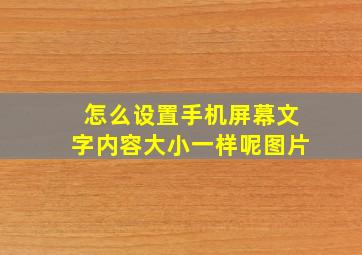 怎么设置手机屏幕文字内容大小一样呢图片